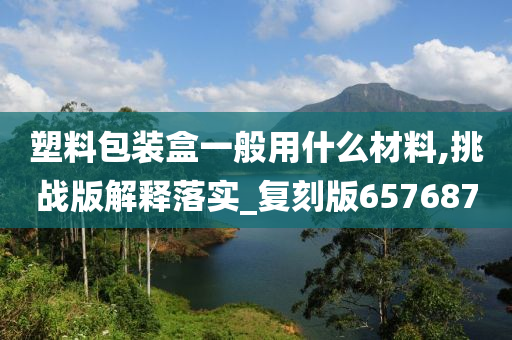 塑料包装盒一般用什么材料,挑战版解释落实_复刻版657687